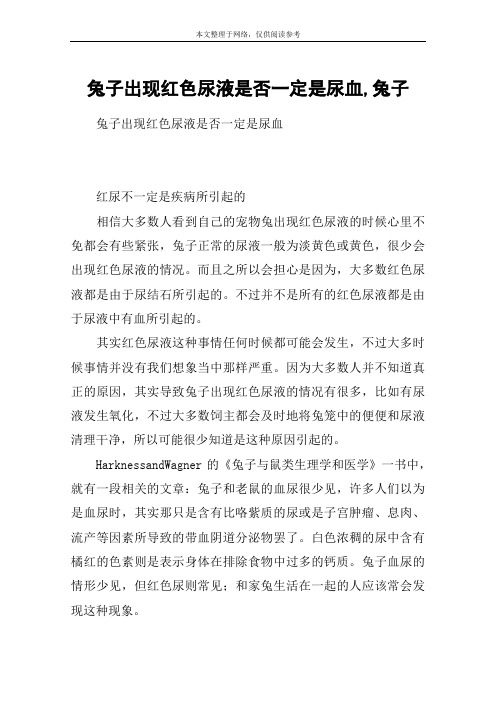 本文整理于网络，仅供阅读参考

兔子出现红色尿液是否一定是尿血,兔子

兔子出现红色尿液是否一定是尿血

红尿不一定是疾病所引起的

相信大多数人看到自己的宠物兔出现红色尿液的时候心里不免都会有些紧张，兔子正常的尿液一般为淡黄色或黄色，很少会出现红色尿液的情况。而且之所以会担心是因为，大多数红色尿液都是由于尿结石所引起的。不过并不是所有的红色尿液都是由于尿液中有血所引起的。

其实红色尿液这种事情任何时候都可能会发生，不过大多时候事情并没有我们想象当中那样严重。因为大多数人并不知道真正的原因，其实导致兔子出现红色尿液的情况有很多，比如有尿液发生氧化，不过大多数饲主都会及时地将兔笼中的便便和尿液清理干净，所以可能很少知道是这种原因引起的。

HarknessandWagner 的《兔子与鼠类生理学和医学》一书中，就有一段相关的文章：兔子和老鼠的血尿很少见，许多人们以为是血尿时，其实那只是含有比咯紫质的尿或是子宫肿瘤、息肉、流产等因素所导致的带血阴道分泌物罢了。白色浓稠的尿中含有橘红的色素则是表示身体在排除食物中过多的钙质。兔子血尿的情形少见，但红色尿则常见；和家兔生活在一起的人应该常会发现这种现象。